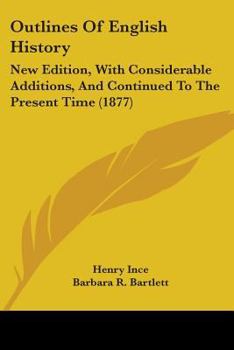 Outlines Of English History

New Edition, With Considerable Additions, And Continued To The Present Time (1877)

Henry Ince
Barbara R. Bartlett